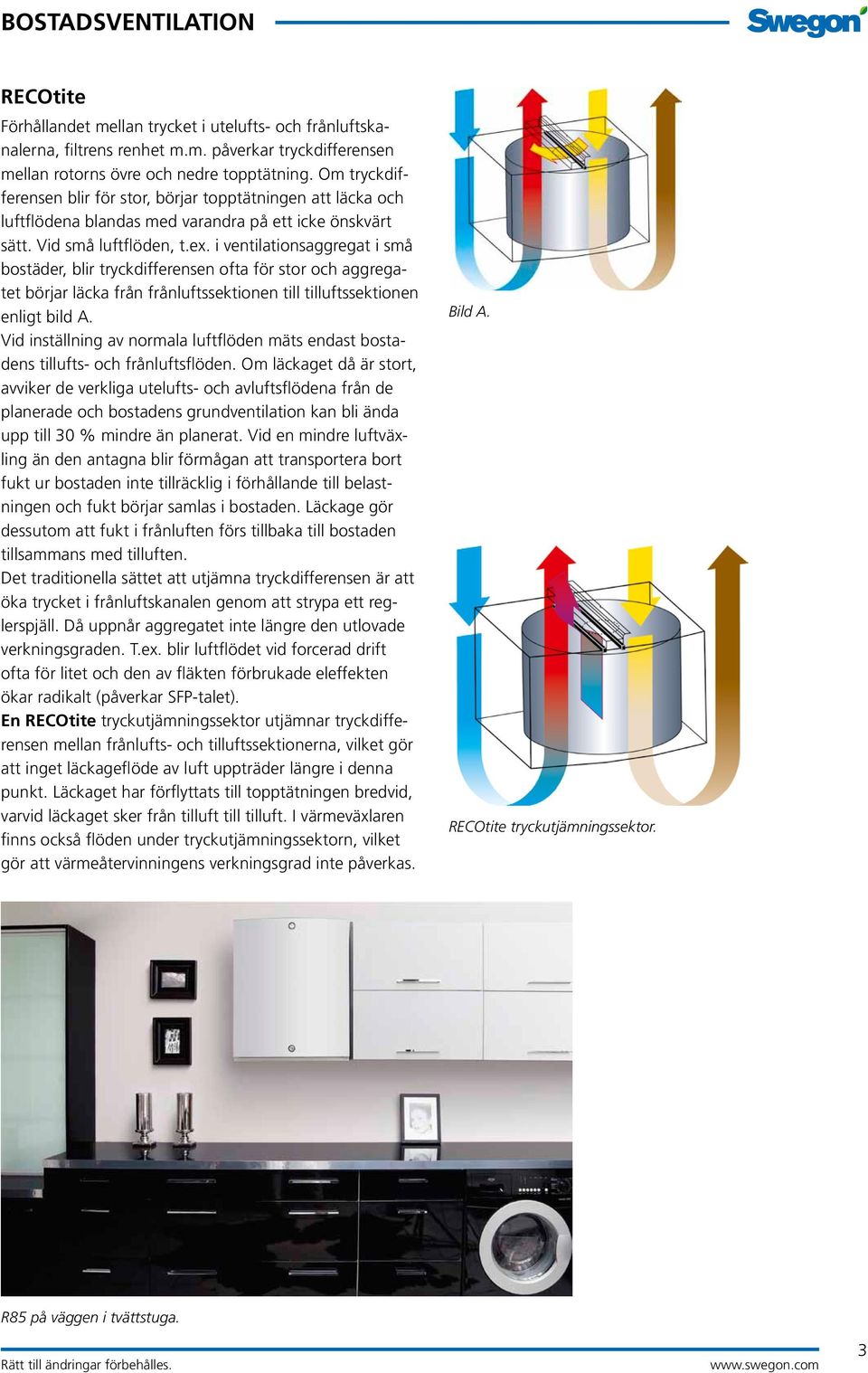 BOSTADSVENTILATION

Swegon

RECOtite

Förhållandet mellan trycket i utelufts- och frånluftskanalerna, filtrens renhet m.m. påverkar tryckdifferensen mellan rotorns övre och nedre topptätning. Om tryckdifferensen blir för stor, börjar topptätningen att läcka och luftflödena blandas med varandra på ett icke önskvärt sätt. Vid små luftflöden, t.ex. i ventilationsaggregat i små bostäder, blir tryckdifferensen ofta för stor och aggregatet börjar läcka från frånluftssektionen till tilluftssektionen enligt bild A.

Vid inställning av normala luftflöden mäts endast bostadens tillufts- och frånluftsflöden. Om läckaget då är stort, avviker de verkliga utelufts- och avluftsflödena från de planerade och bostadens grundventilation kan bli ända upp till 30 % mindre än planerat. Vid en mindre luftväxling än den antagna blir förmågan att transportera bort fukt ur bostaden inte tillräcklig i förhållande till belastningen och fukt börjar samlas i bostaden. Läckage gör dessutom att fukt i frånluften förs tillbaka till bostaden tillsammans med tilluften.

Det traditionella sättet att utjämna tryckdifferensen är att öka trycket i frånluftskanalen genom att strypa ett reglerspjäll. Då uppnår aggregatet inte längre den utlovade verkningsgraden. T.ex. blir luftflödet vid forcerad drift ofta för litet och den av fläkten förbrukade eleffekten ökar radikalt (påverkar SFP-talet).

En RECOtite tryckutjämningssektor utjämnar tryckdifferensen mellan frånlufts- och tilluftssektionerna, vilket gör att inget läckageflöde av luft uppträder längre i denna punkt. Läckaget har förflyttats till topptätningen bredvid, varvid läckaget sker från tilluft till tilluft. I värmeväxlaren finns också flöden under tryckutjämningssektorn, vilket gör att värmeåtervinningens verkningsgrad inte påverkas.

Bild A.

RECOtite tryckutjämningssektor.

R85 på väggen i tvättstuga.

Rätt till ändringar förbehålles.

www.swegon.com

3